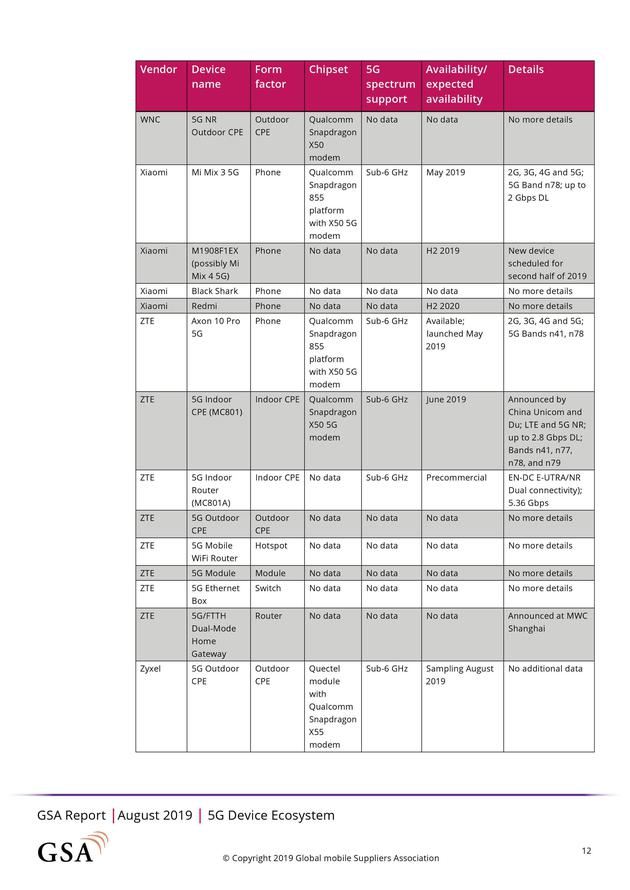 | Vendor | Device name | Form factor | Chipset | 5G spectrum support | Availability/ expected availability | Details |
|---|---|---|---|---|---|---|
| WNC | 5G NR Outdoor CPE | Outdoor CPE | Qualcomm Snapdragon X50 modem | No data | No data | No more details |
| Xiaomi | Mi Mix 3 5G | Phone | Qualcomm Snapdragon 855 platform with X50 5G modem | Sub-6 GHz | May 2019 | 2G, 3G, 4G and 5G; 5G Band n78; up to 2 Gbps DL |
| Xiaomi | M1908F1EX (possibly Mi Mix 4 5G) | Phone | No data | No data | H2 2019 | New device scheduled for second half of 2019 |
| Xiaomi | Black Shark | Phone | No data | No data | No data | No more details |
| Xiaomi | Redmi | Phone | No data | No data | H2 2020 | No more details |
| ZTE | Axon 10 Pro 5G | Phone | Qualcomm Snapdragon 855 platform with X50 5G modem | Sub-6 GHz | Available; launched May 2019 | 2G, 3G, 4G and 5G; 5G Bands n41, n78 |
| ZTE | 5G Indoor CPE (MC801) | Indoor CPE | Qualcomm Snapdragon X50 5G modem | Sub-6 GHz | June 2019 | Announced by China Unicom and Du; LTE and 5G NR; up to 2.8 Gbps DL; Bands n41, n77, n78, and n79 |
| ZTE | 5G Indoor Router (MC801A) | Indoor CPE | No data | Sub-6 GHz | Precommercial | EN-DC E-UTRA/NR Dual connectivity); 5.36 Gbps |
| ZTE | 5G Outdoor CPE | Outdoor CPE | No data | No data | No data | No more details |
| ZTE | 5G Mobile WiFi Router | Hotspot | No data | No data | No data | No more details |
| ZTE | 5G Module | Module | No data | No data | No data | No more details |
| ZTE | 5G Ethernet Box | Switch | No data | No data | No data | No more details |
| ZTE | 5G/FTTH Dual-Mode Home Gateway | Router | No data | No data | No data | Announced at MWC Shanghai |
| Zyxel | 5G Outdoor CPE | Outdoor CPE | Quectel module with Qualcomm Snapdragon X55 modem | Sub-6 GHz | Sampling August 2019 | No additional data |

GSA Report | August 2019 | 5G Device Ecosystem

GSA

© Copyright 2019 Global mobile Suppliers Association

12